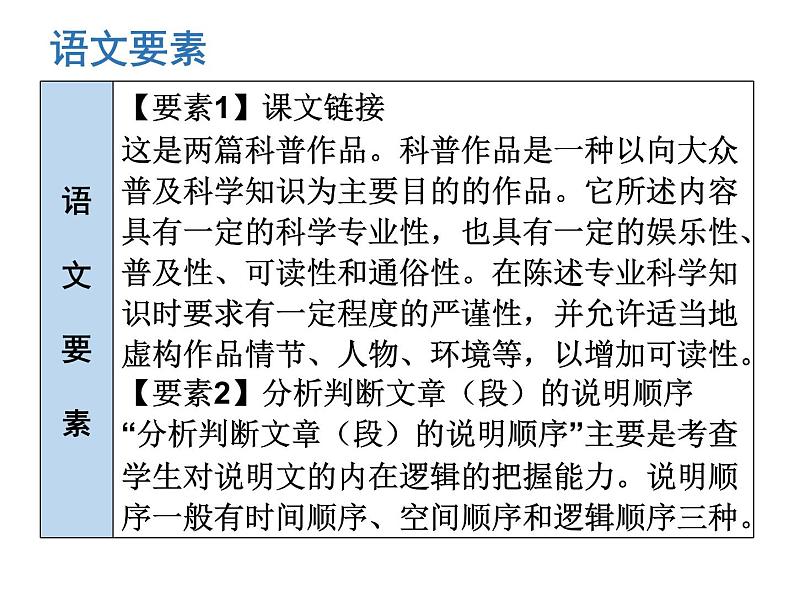 语文要素

| 语文要素 | 【要素1】课文链接<br>这是两篇科普作品。科普作品是一种以向大众普及科学知识为主要目的的作品。它所述内容具有一定的科学专业性，也具有一定的娱乐性、普及性、可读性和通俗性。在陈述专业科学知识时要求有一定程度的严谨性，并允许适当地虚构作品情节、人物、环境等，以增加可读性。<br>【要素2】分析判断文章（段）的说明顺序<br>“分析判断文章（段）的说明顺序”主要是考查学生对说明文的内在逻辑的把握能力。说明顺序一般有时间顺序、空间顺序和逻辑顺序三种。 |
|---|---|